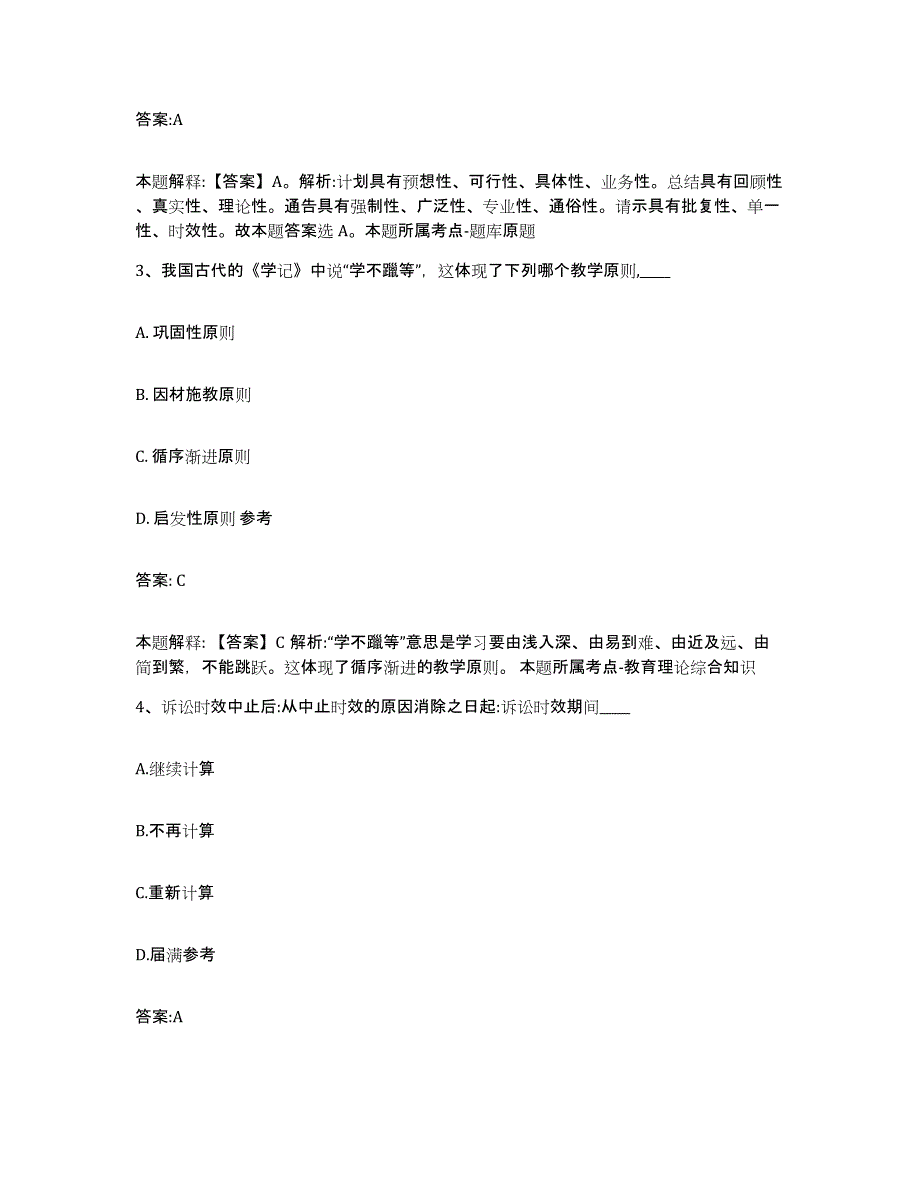 答案:A

本题解释:【答案】A。解析:计划具有预想性、可行性、具体性、业务性。总结具有回顾性、真实性、理论性。通告具有强制性、广泛性、专业性、通俗性。请示具有批复性、单一性、时效性。故本题答案选 A。本题所属考点-题库原题

3、我国古代的《学记》中说“学不躐等”，这体现了下列哪个教学原则,____

A. 巩固性原则

B. 因材施教原则

C. 循序渐进原则

D. 启发性原则 参考

答案: C

本题解释:【答案】C 解析:“学不躐等”意思是学习要由浅入深、由易到难、由近及远、由简到繁，不能跳跃。这体现了循序渐进的教学原则。 本题所属考点-教育理论综合知识

4、诉讼时效中止后:从中止时效的原因消除之日起:诉讼时效期间____

A.继续计算

B.不再计算

C.重新计算

D.届满参考

答案:A